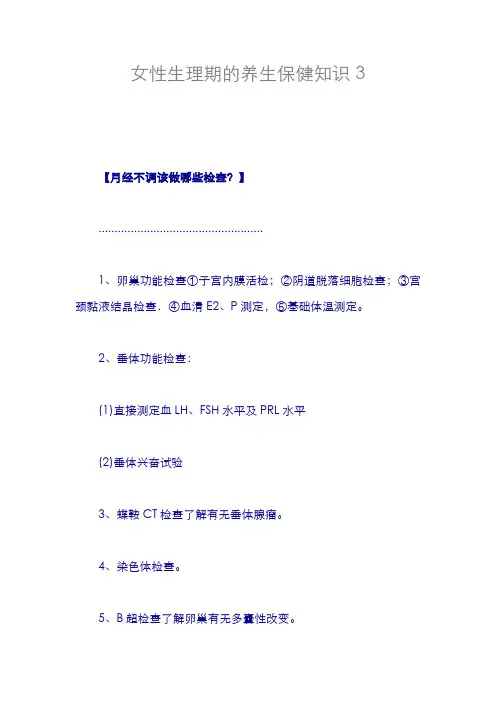 女性生理期的养生保健知识3

【月经不调该做哪些检查？】

1、卵巢功能检查①子宫内膜活检；②阴道脱落细胞检查；③宫颈黏液结晶检查．④血清E2、P测定，⑤基础体温测定。

2、垂体功能检查：

(1)直接测定血LH、FSH水平及PRL水平

(2)垂体兴奋试验

3、蝶鞍CT检查了解有无垂体腺瘤。

4、染色体检查。

5、B超检查了解卵巢有无多囊性改变。